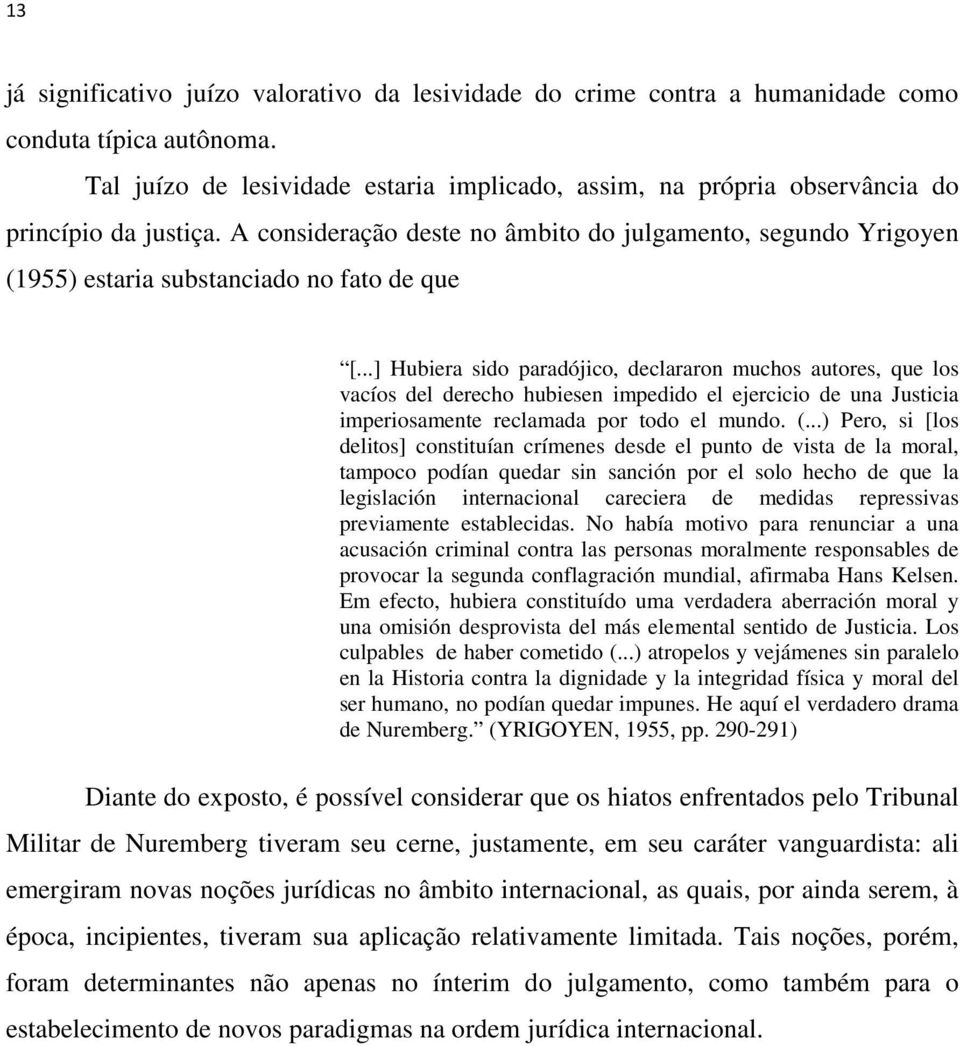 13

já significativo juízo valorativo da lesividade do crime contra a humanidade como conduta típica autônoma.

Tal juízo de lesividade estaria implicado, assim, na própria observância do princípio da justiça. A consideração deste no âmbito do julgamento, segundo Yrigoyen (1955) estaria substanciado no fato de que

“[...] Hubiera sido paradójico, declararon muchos autores, que los vacíos del derecho hubiesen impedido el ejercicio de una Justicia imperiosamente reclamada por todo el mundo. (...) Pero, si [los delitos] constituían crímenes desde el punto de vista de la moral, tampoco podían quedar sin sanción por el solo hecho de que la legislación internacional careciera de medidas repressivas previamente establecidas. No había motivo para renunciar a una acusación criminal contra las personas moralmente responsables de provocar la segunda conflagración mundial, afirmaba Hans Kelsen. Em efecto, hubiera constituído uma verdadera aberración moral y una omisión desprovista del más elemental sentido de Justicia. Los culpables de haber cometido (...) atropelos y vejámenes sin paralelo en la Historia contra la dignidade y la integridad física y moral del ser humano, no podían quedar impunes. He aquí el verdadero drama de Nuremberg.” (YRIGOYEN, 1955, pp. 290-291)

Diante do exposto, é possível considerar que os hiatos enfrentados pelo Tribunal Militar de Nuremberg tiveram seu cerne, justamente, em seu caráter vanguardista: ali emergiram novas noções jurídicas no âmbito internacional, as quais, por ainda serem, à época, incipientes, tiveram sua aplicação relativamente limitada. Tais noções, porém, foram determinantes não apenas no ínterim do julgamento, como também para o estabelecimento de novos paradigmas na ordem jurídica internacional.